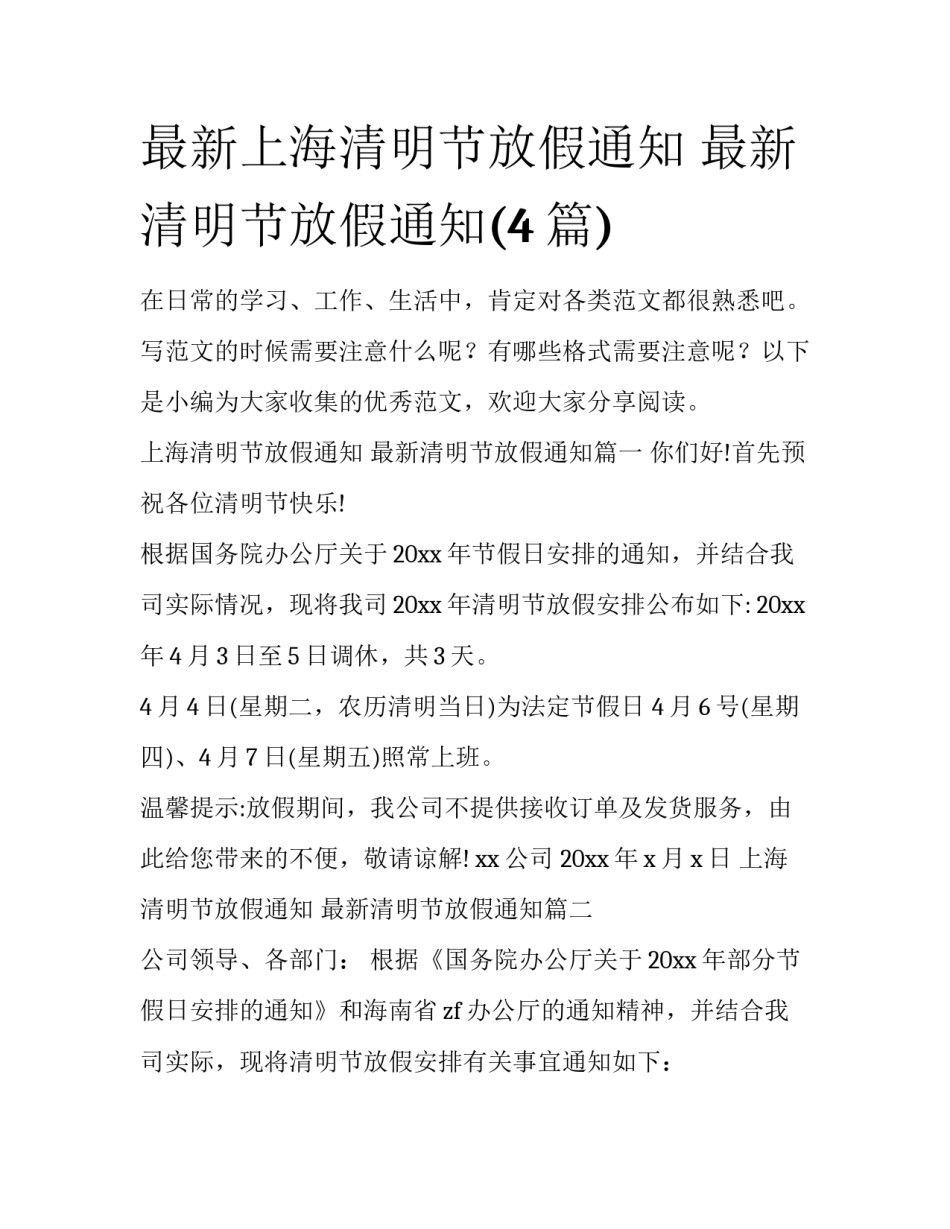 最新上海清明节放假通知 最新清明节放假通知(4 篇)

在日常的学习、工作、生活中，肯定对各类范文都很熟悉吧。写范文的时候需要注意什么呢？有哪些格式需要注意呢？以下是小编为大家收集的优秀范文，欢迎大家分享阅读。

上海清明节放假通知 最新清明节放假通知篇一 你们好!首先预祝各位清明节快乐!

根据国务院办公厅关于 20xx 年节假日安排的通知，并结合我司实际情况，现将我司 20xx 年清明节放假安排公布如下: 20xx 年 4 月 3 日至 5 日调休，共 3 天。

4 月 4 日(星期二，农历清明当日)为法定节假日 4 月 6 号(星期四)、4 月 7 日(星期五)照常上班。

温馨提示:放假期间，我公司不提供接收订单及发货服务，由此给您带来的不便，敬请谅解! xx 公司 20xx 年 x 月 x 日 上海清明节放假通知 最新清明节放假通知篇二

公司领导、各部门： 根据《国务院办公厅关于 20xx 年部分节假日安排的通知》和海南省 zf 办公厅的通知精神，并结合我司实际，现将清明节放假安排有关事宜通知如下：